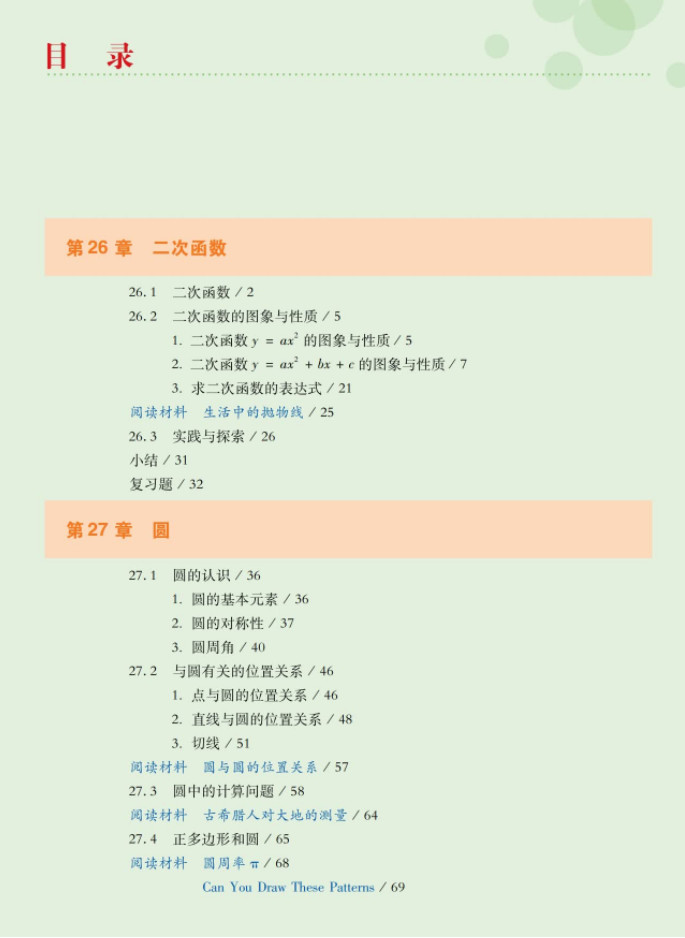 目　录

第 26 章　二次函数

26.1　二次函数 / 2

26.2　二次函数的图象与性质 / 5

1. 二次函数 $y = ax^2$ 的图象与性质 / 5

2. 二次函数 $y = ax^2 + bx + c$ 的图象与性质 / 7

3. 求二次函数的表达式 / 21

阅读材料　生活中的抛物线 / 25

26.3　实践与探索 / 26

小结 / 31

复习题 / 32

第 27 章　圆

27.1　圆的认识 / 36

1. 圆的基本元素 / 36

2. 圆的对称性 / 37

3. 圆周角 / 40

27.2　与圆有关的位置关系 / 46

1. 点与圆的位置关系 / 46

2. 直线与圆的位置关系 / 48

3. 切线 / 51

阅读材料　圆与圆的位置关系 / 57

27.3　圆中的计算问题 / 58

阅读材料　古希腊人对大地的测量 / 64

27.4　正多边形和圆 / 65

阅读材料　圆周率 $\pi$ / 68

Can You Draw These Patterns / 69